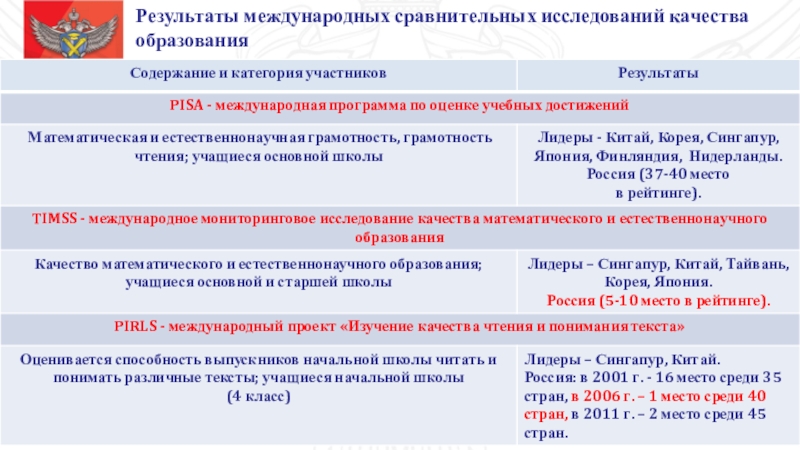 Результаты международных сравнительных исследований качества образования

| Содержание и категория участников | Результаты |
|---|---|
| PISA - международная программа по оценке учебных достижений | |
| Математическая и естественнонаучная грамотность, грамотность чтения; учащиеся основной школы | Лидеры - Китай, Корея, Сингапур, Япония, Финляндия, Нидерланды. Россия (37-40 место в рейтинге). |
| TIMSS - международное мониторинговое исследование качества математического и естественнонаучного образования | |
| Качество математического и естественнонаучного образования; учащиеся основной и старшей школы | Лидеры – Сингапур, Китай, Тайвань, Корея, Япония. Россия (5-10 место в рейтинге). |
| PIRLS - международный проект «Изучение качества чтения и понимания текста» | |
| Оценивается способность выпускников начальной школы читать и понимать различные тексты; учащиеся начальной школы (4 класс) | Лидеры – Сингапур, Китай. Россия: в 2001 г. - 16 место среди 35 стран, в 2006 г. – 1 место среди 40 стран, в 2011 г. – 2 место среди 45 стран. |